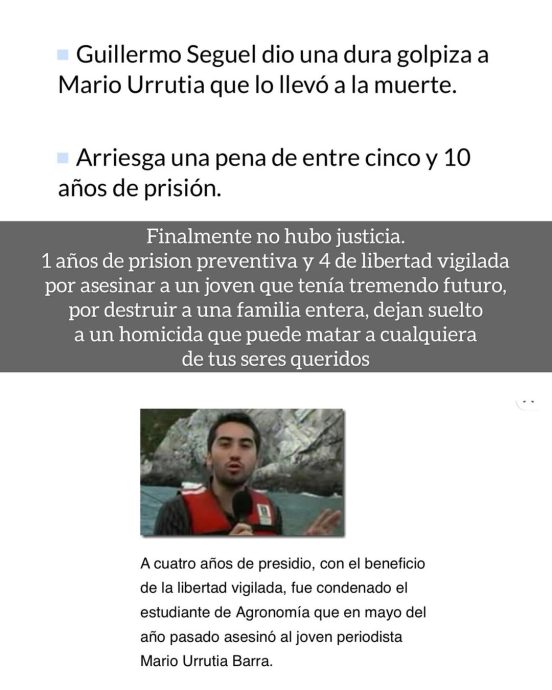 Guillermo Seguel dio una dura golpiza a Mario Urrutia que lo llevó a la muerte.

Arriesga una pena de entre cinco y 10 años de prisión.

Finalmente no hubo justicia.
1 años de prision preventiva y 4 de libertad vigilada por asesinar a un joven que tenía tremendo futuro, por destruir a una familia entera, dejan suelto a un homicida que puede matar a cualquiera de tus seres queridos

A cuatro años de presidio, con el beneficio de la libertad vigilada, fue condenado el estudiante de Agronomía que en mayo del año pasado asesinó al joven periodista Mario Urrutia Barra.